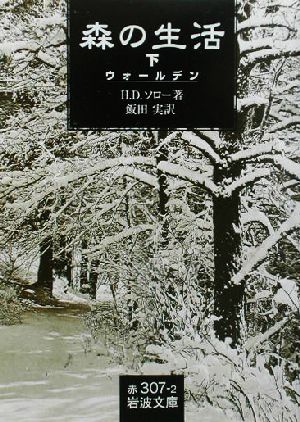 森の生活
下
ウォールデン

H.D. ソロー著
飯田 実訳

赤 307-2
岩波文庫